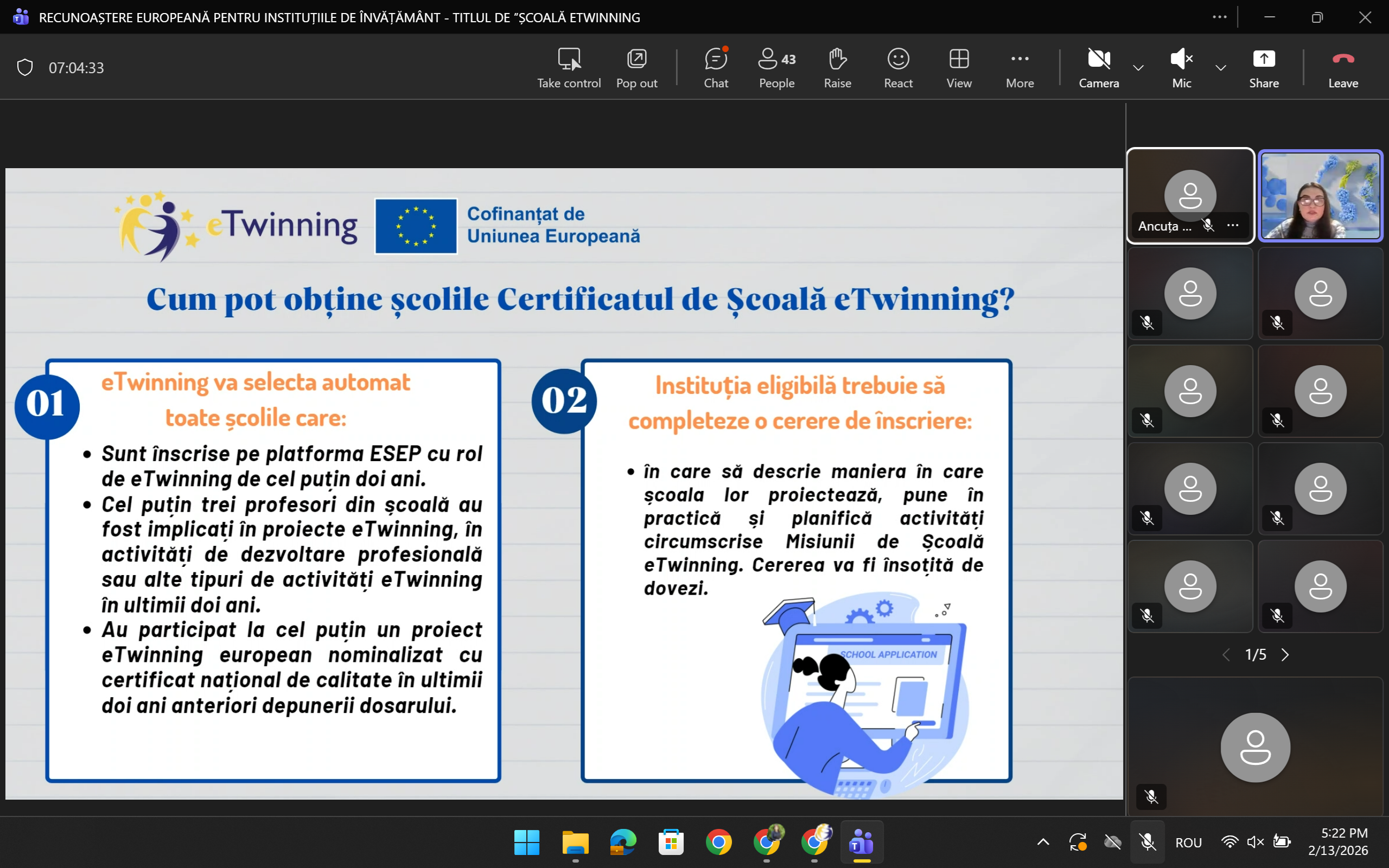 RECUNOAȘTERE EUROPEANĂ PENTRU INSTITUȚIILE DE ÎNVĂȚĂMÂNT - TITLUL DE "ȘCOALĂ ETWINNING

07:04:33

Take control
Pop out
Chat
43
People
Raise
React
View
More
Camera
Mic
Share
Leave

eTwinning

Cofinanțat de Uniunea Europeană

Cum pot obține școlile Certificatul de Școală eTwinning?

01

eTwinning va selecta automat toate școlile care:

• Sunt înscrise pe platforma ESEP cu rol de eTwinning de cel puțin doi ani.
• Cel puțin trei profesori din școală au fost implicați în proiecte eTwinning, în activități de dezvoltare profesională sau alte tipuri de activități eTwinning în ultimii doi ani.
• Au participat la cel puțin un proiect eTwinning european nominalizat cu certificat național de calitate în ultimii doi ani anteriori depunerii dosarului.

02

Instituția eligibilă trebuie să completeze o cerere de înscriere:

• în care să descrie maniera în care școala lor proiectează, pune în practică și planifică activități circumscrise Misiunii de Școală eTwinning. Cererea va fi însoțită de dovezi.

SCHOOL APPLICATION

Ancuța ...

1/5

ROU

5:22 PM
2/13/2026